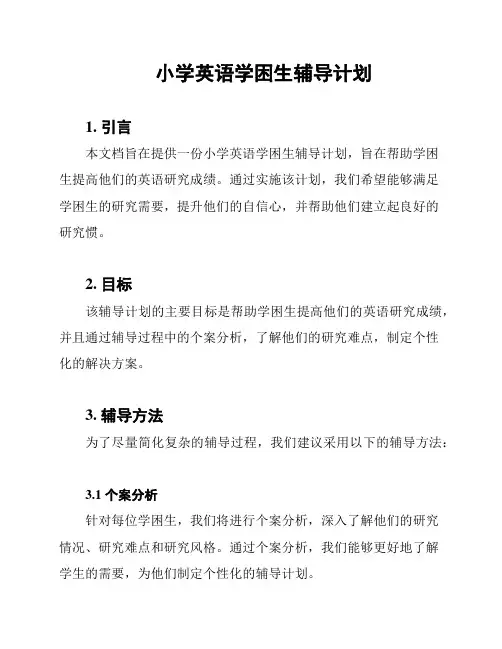 小学英语学困生辅导计划

1. 引言

本文档旨在提供一份小学英语学困生辅导计划，旨在帮助学困生提高他们的英语研究成绩。通过实施该计划，我们希望能够满足学困生的研究需要，提升他们的自信心，并帮助他们建立起良好的研究惯。

2. 目标

该辅导计划的主要目标是帮助学困生提高他们的英语研究成绩，并且通过辅导过程中的个案分析，了解他们的研究难点，制定个性化的解决方案。

3. 辅导方法

为了尽量简化复杂的辅导过程，我们建议采用以下的辅导方法：

3.1 个案分析

针对每位学困生，我们将进行个案分析，深入了解他们的研究情况、研究难点和研究风格。通过个案分析，我们能够更好地了解学生的需要，为他们制定个性化的辅导计划。